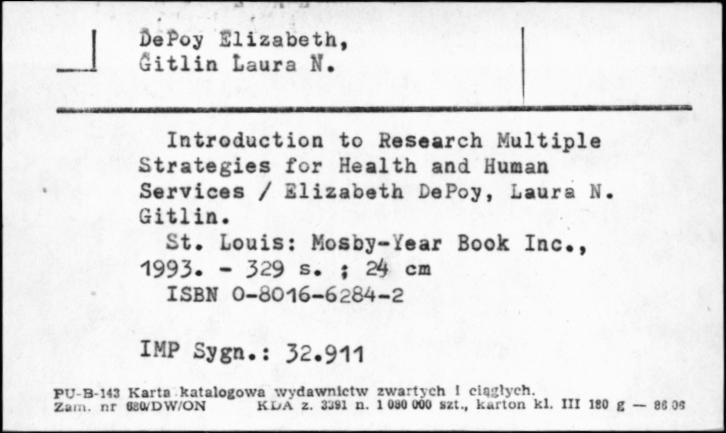 DePoy Elizabeth,
Gitlin Laura N.

Introduction to Research Multiple Strategies for Health and Human Services / Elizabeth DePoy, Laura N. Gitlin.

St. Louis: Mosby-Year Book Inc., 1993. - 329 s. ; 24 cm

ISBN 0-8016-6284-2

IMP Sygn.: 32.911

PU-B-143 Karta katalogowa wydawnictw zwartych i ciągłych.
Zam. nr 680/DW/ON KDA z. 3391 n. 1 080 000 szt., karton kl. III 180 g — 86 06